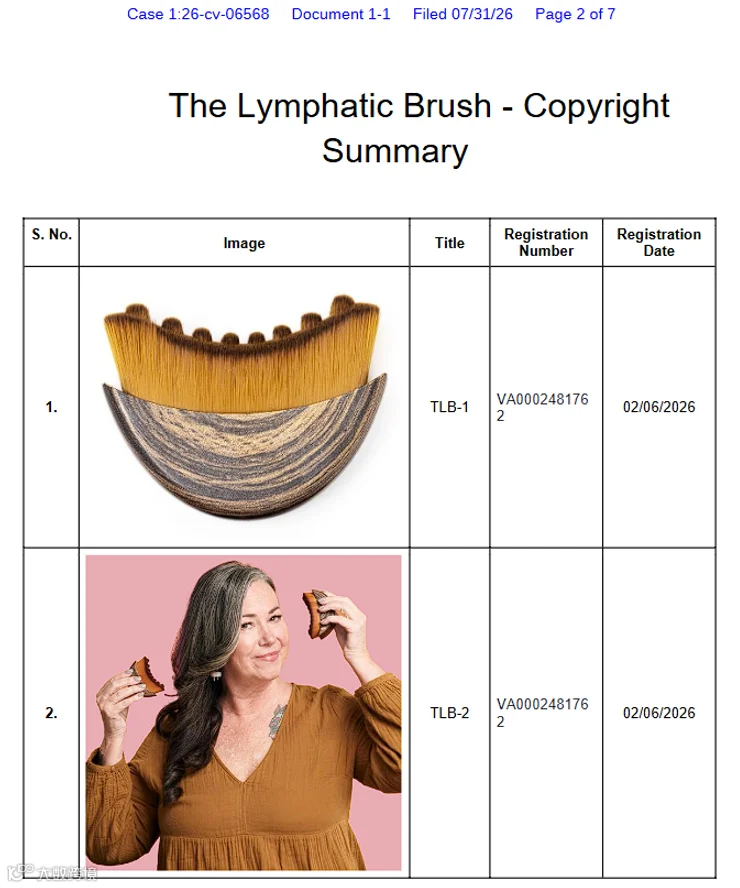 Case 1:26-cv-06568 Document 1-1 Filed 07/31/26 Page 2 of 7

The Lymphatic Brush - Copyright Summary

| S. No. | Image | Title | Registration Number | Registration Date |
|---|---|---|---|---|
| 1. | | TLB-1 | VA0002481762 | 02/06/2026 |
| 2. | | TLB-2 | VA0002481762 | 02/06/2026 |

大数跨境